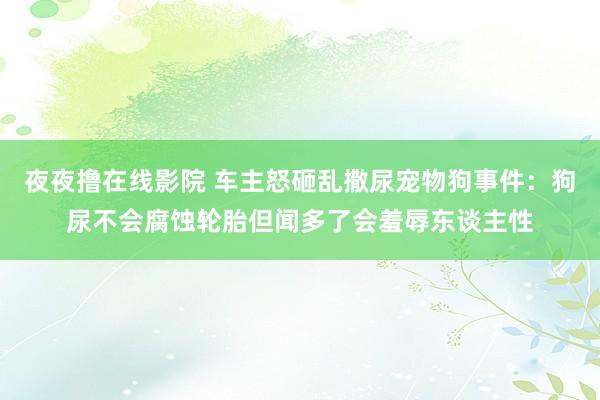 夜夜撸在线影院 车主怒砸乱撒尿宠物狗事件：狗尿不会腐蚀轮胎但闻多了会羞辱东谈主性